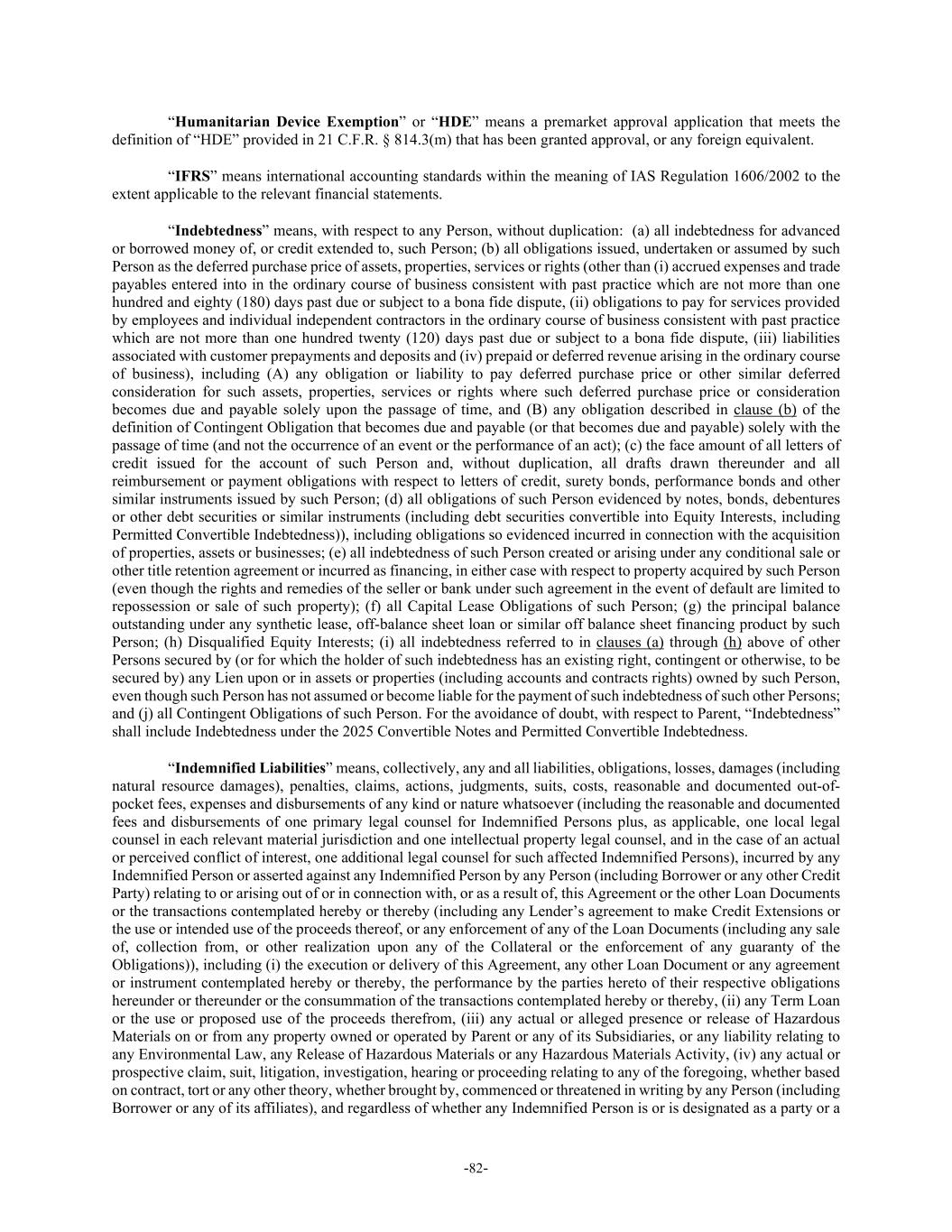 “Humanitarian Device Exemption” or “HDE” means a premarket approval application that meets the definition of “HDE” provided in 21 C.F.R. § 814.3(m) that has been granted approval, or any foreign equivalent.

“IFRS” means international accounting standards within the meaning of IAS Regulation 1606/2002 to the extent applicable to the relevant financial statements.

“Indebtedness” means, with respect to any Person, without duplication: (a) all indebtedness for advanced or borrowed money of, or credit extended to, such Person; (b) all obligations issued, undertaken or assumed by such Person as the deferred purchase price of assets, properties, services or rights (other than (i) accrued expenses and trade payables entered into in the ordinary course of business consistent with past practice which are not more than one hundred and eighty (180) days past due or subject to a bona fide dispute, (ii) obligations to pay for services provided by employees and individual independent contractors in the ordinary course of business consistent with past practice which are not more than one hundred twenty (120) days past due or subject to a bona fide dispute, (iii) liabilities associated with customer prepayments and deposits and (iv) prepaid or deferred revenue arising in the ordinary course of business), including (A) any obligation or liability to pay deferred purchase price or other similar deferred consideration for such assets, properties, services or rights where such deferred purchase price or consideration becomes due and payable solely upon the passage of time, and (B) any obligation described in clause (b) of the definition of Contingent Obligation that becomes due and payable (or that becomes due and payable) solely with the passage of time (and not the occurrence of an event or the performance of an act); (c) the face amount of all letters of credit issued for the account of such Person and, without duplication, all drafts drawn thereunder and all reimbursement or payment obligations with respect to letters of credit, surety bonds, performance bonds and other similar instruments issued by such Person; (d) all obligations of such Person evidenced by notes, bonds, debentures or other debt securities or similar instruments (including debt securities convertible into Equity Interests, including Permitted Convertible Indebtedness)), including obligations so evidenced incurred in connection with the acquisition of properties, assets or businesses; (e) all indebtedness of such Person created or arising under any conditional sale or other title retention agreement or incurred as financing, in either case with respect to property acquired by such Person (even though the rights and remedies of the seller or bank under such agreement in the event of default are limited to repossession or sale of such property); (f) all Capital Lease Obligations of such Person; (g) the principal balance outstanding under any synthetic lease, off-balance sheet loan or similar off balance sheet financing product by such Person; (h) Disqualified Equity Interests; (i) all indebtedness referred to in clauses (a) through (h) above of other Persons secured by (or for which the holder of such indebtedness has an existing right, contingent or otherwise, to be secured by) any Lien upon or in assets or properties (including accounts and contracts rights) owned by such Person, even though such Person has not assumed or become liable for the payment of such indebtedness of such other Persons; and (j) all Contingent Obligations of such Person. For the avoidance of doubt, with respect to Parent, “Indebtedness” shall include Indebtedness under the 2025 Convertible Notes and Permitted Convertible Indebtedness.

“Indemnified Liabilities” means, collectively, any and all liabilities, obligations, losses, damages (including natural resource damages), penalties, claims, actions, judgments, suits, costs, reasonable and documented out-of-pocket fees, expenses and disbursements of any kind or nature whatsoever (including the reasonable and documented fees and disbursements of one primary legal counsel for Indemnified Persons plus, as applicable, one local legal counsel in each relevant material jurisdiction and one intellectual property legal counsel, and in the case of an actual or perceived conflict of interest, one additional legal counsel for such affected Indemnified Persons), incurred by any Indemnified Person or asserted against any Indemnified Person by any Person (including Borrower or any other Credit Party) relating to or arising out of or in connection with, or as a result of, this Agreement or the other Loan Documents or the transactions contemplated hereby or thereby (including any Lender’s agreement to make Credit Extensions or the use or intended use of the proceeds thereof, or any enforcement of any of the Loan Documents (including any sale of, collection from, or other realization upon any of the Collateral or the enforcement of any guaranty of the Obligations)), including (i) the execution or delivery of this Agreement, any other Loan Document or any agreement or instrument contemplated hereby or thereby, the performance by the parties hereto of their respective obligations hereunder or thereunder or the consummation of the transactions contemplated hereby or thereby, (ii) any Term Loan or the use or proposed use of the proceeds therefrom, (iii) any actual or alleged presence or release of Hazardous Materials on or from any property owned or operated by Parent or any of its Subsidiaries, or any liability relating to any Environmental Law, any Release of Hazardous Materials or any Hazardous Materials Activity, (iv) any actual or prospective claim, suit, litigation, investigation, hearing or proceeding relating to any of the foregoing, whether based on contract, tort or any other theory, whether brought by, commenced or threatened in writing by any Person (including Borrower or any of its affiliates), and regardless of whether any Indemnified Person is or is designated as a party or a

-82-